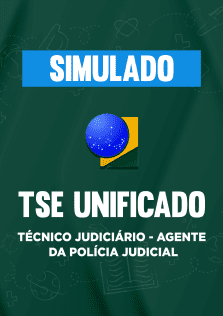 SIMULADO

TSE UNIFICADO

TÉCNICO JUDICIÁRIO - AGENTE DA POLÍCIA JUDICIAL